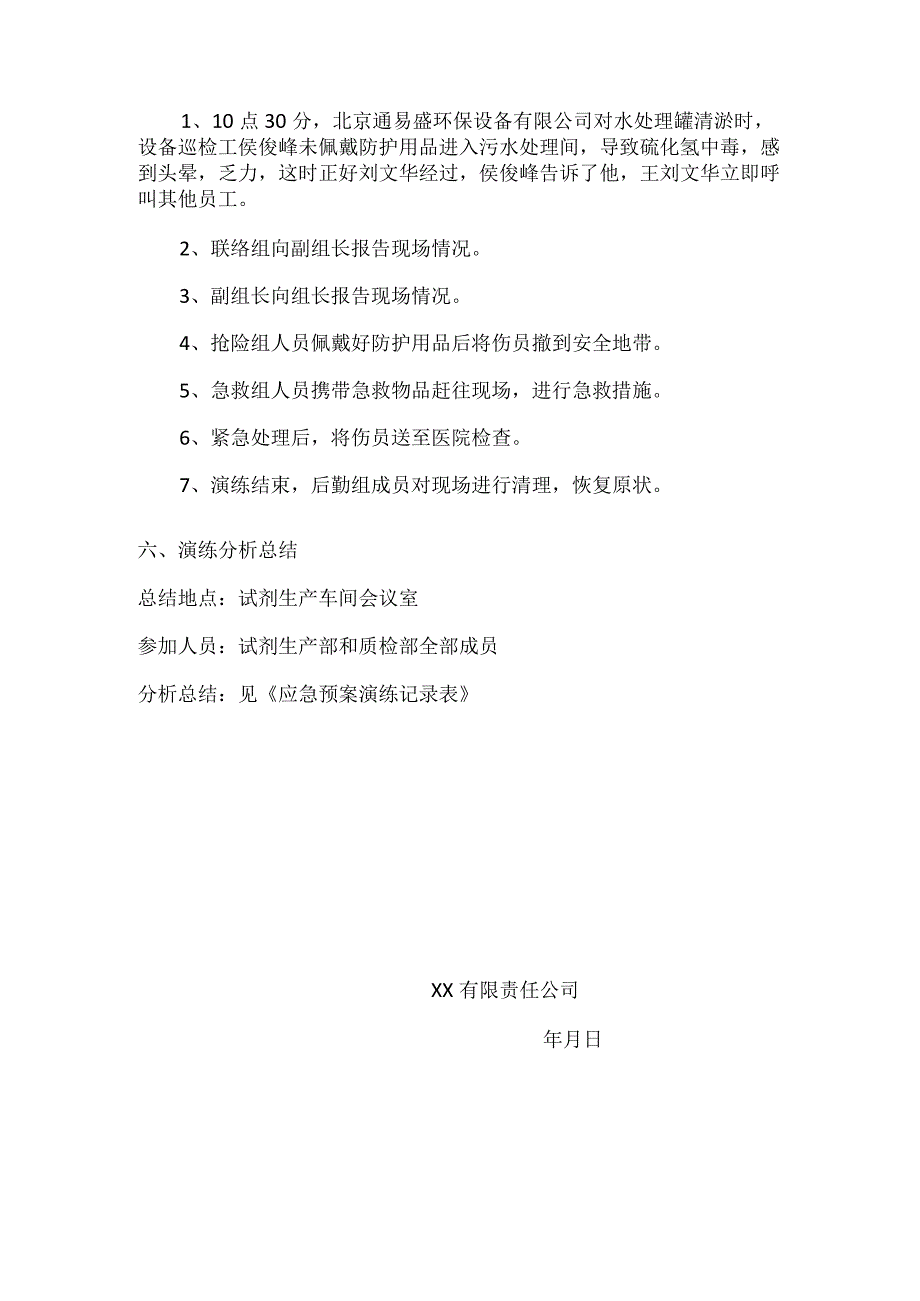 1、10点30分，北京通易盛环保设备有限公司对水处理罐清淤时，设备巡检工侯俊峰未佩戴防护用品进入污水处理间，导致硫化氢中毒，感到头晕，乏力，这时正好刘文华经过，侯俊峰告诉了他，王刘文华立即呼叫其他员工。

2、联络组向副组长报告现场情况。

3、副组长向组长报告现场情况。

4、抢险组人员佩戴好防护用品后将伤员撤到安全地带。

5、急救组人员携带急救物品赶往现场，进行急救措施。

6、紧急处理后，将伤员送至医院检查。

7、演练结束，后勤组成员对现场进行清理，恢复原状。

六、演练分析总结

总结地点：试剂生产车间会议室

参加人员：试剂生产部和质检部全部成员

分析总结：见《应急预案演练记录表》

XX有限责任公司

年月日